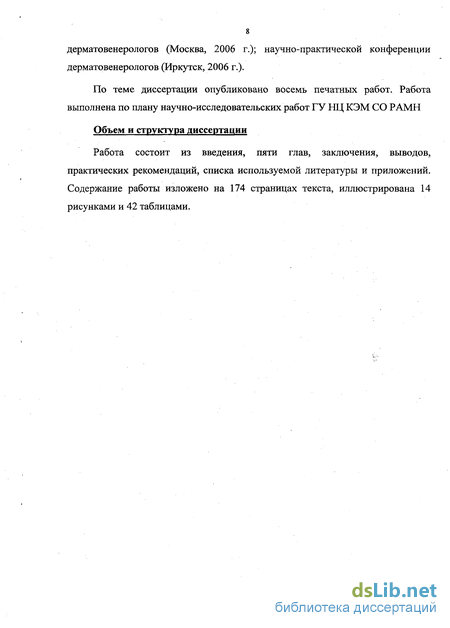 8

дерматовенерологов (Москва, 2006 г.); научно-практической конференции дерматовенерологов (Иркутск, 2006 г.).

По теме диссертации опубликовано восемь печатных работ. Работа выполнена по плану научно-исследовательских работ ГУ НЦ КЭМ СО РАМН

Объем и структура диссертации

Работа состоит из введения, пяти глав, заключения, выводов, практических рекомендаций, списка используемой литературы и приложений. Содержание работы изложено на 174 страницах текста, иллюстрирована 14 рисунками и 42 таблицами.

dsLib.net
библиотека диссертаций